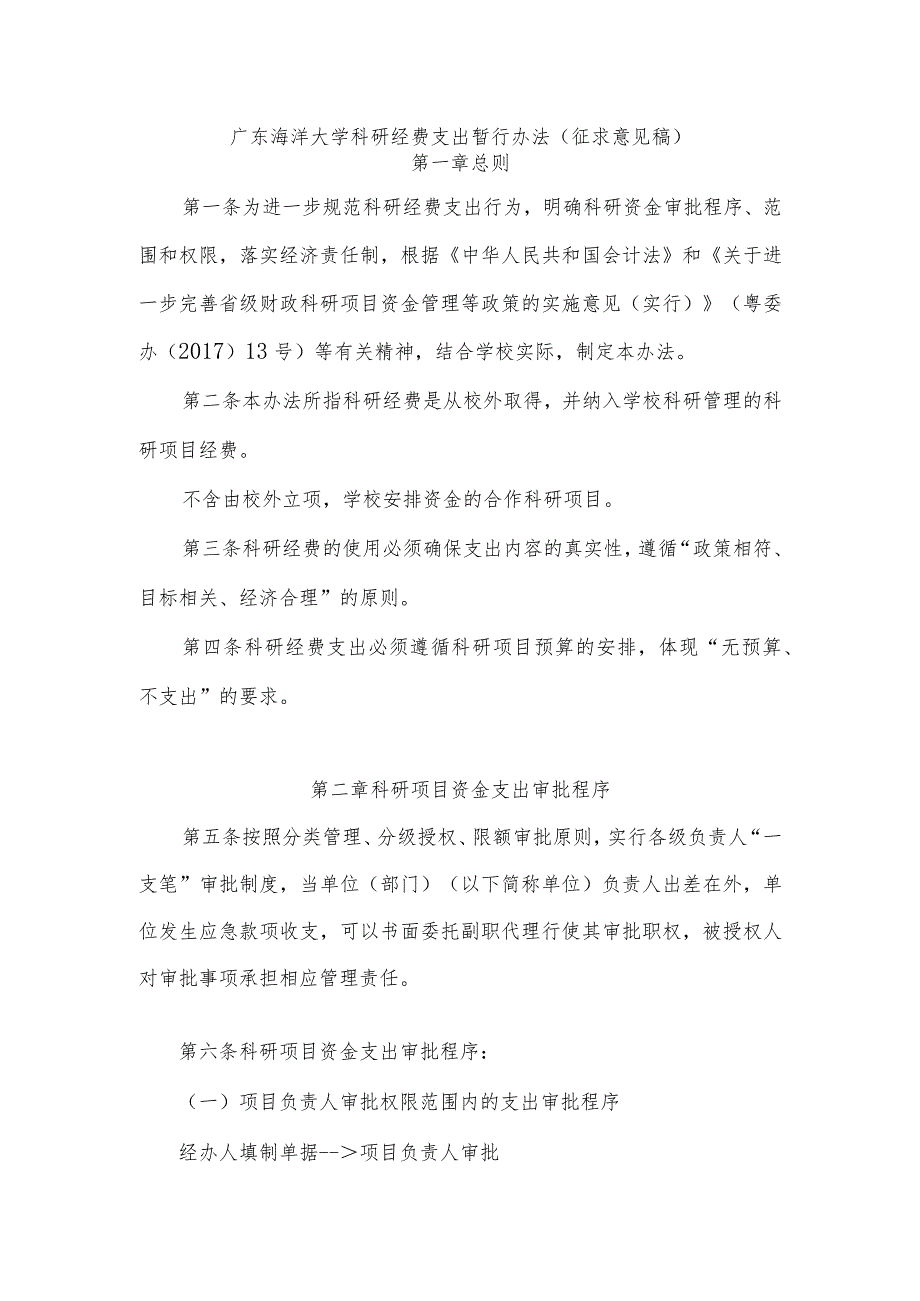 广东海洋大学科研经费支出暂行办法（征求意见稿）
第一章总则

第一条为进一步规范科研经费支出行为，明确科研资金审批程序、范围和权限，落实经济责任制，根据《中华人民共和国会计法》和《关于进一步完善省级财政科研项目资金管理等政策的实施意见（实行）》（粤委办（2017）13号）等有关精神，结合学校实际，制定本办法。

第二条本办法所指科研经费是从校外取得，并纳入学校科研管理的科研项目经费。

不含由校外立项，学校安排资金的合作科研项目。

第三条科研经费的使用必须确保支出内容的真实性，遵循“政策相符、目标相关、经济合理”的原则。

第四条科研经费支出必须遵循科研项目预算的安排，体现“无预算、不支出”的要求。

第二章科研项目资金支出审批程序

第五条按照分类管理、分级授权、限额审批原则，实行各级负责人“一支笔”审批制度，当单位（部门）（以下简称单位）负责人出差在外，单位发生应急款项收支，可以书面委托副职代理行使其审批职权，被授权人对审批事项承担相应管理责任。

第六条科研项目资金支出审批程序：

（一）项目负责人审批权限范围内的支出审批程序

经办人填制单据-->项目负责人审批